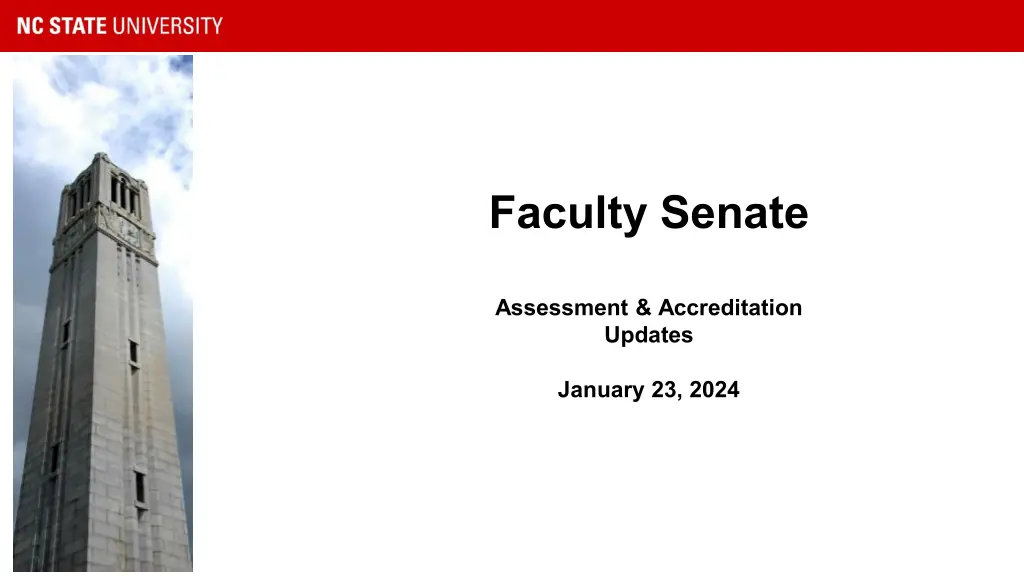 NC STATE UNIVERSITY

Faculty Senate

Assessment & Accreditation Updates

January 23, 2024